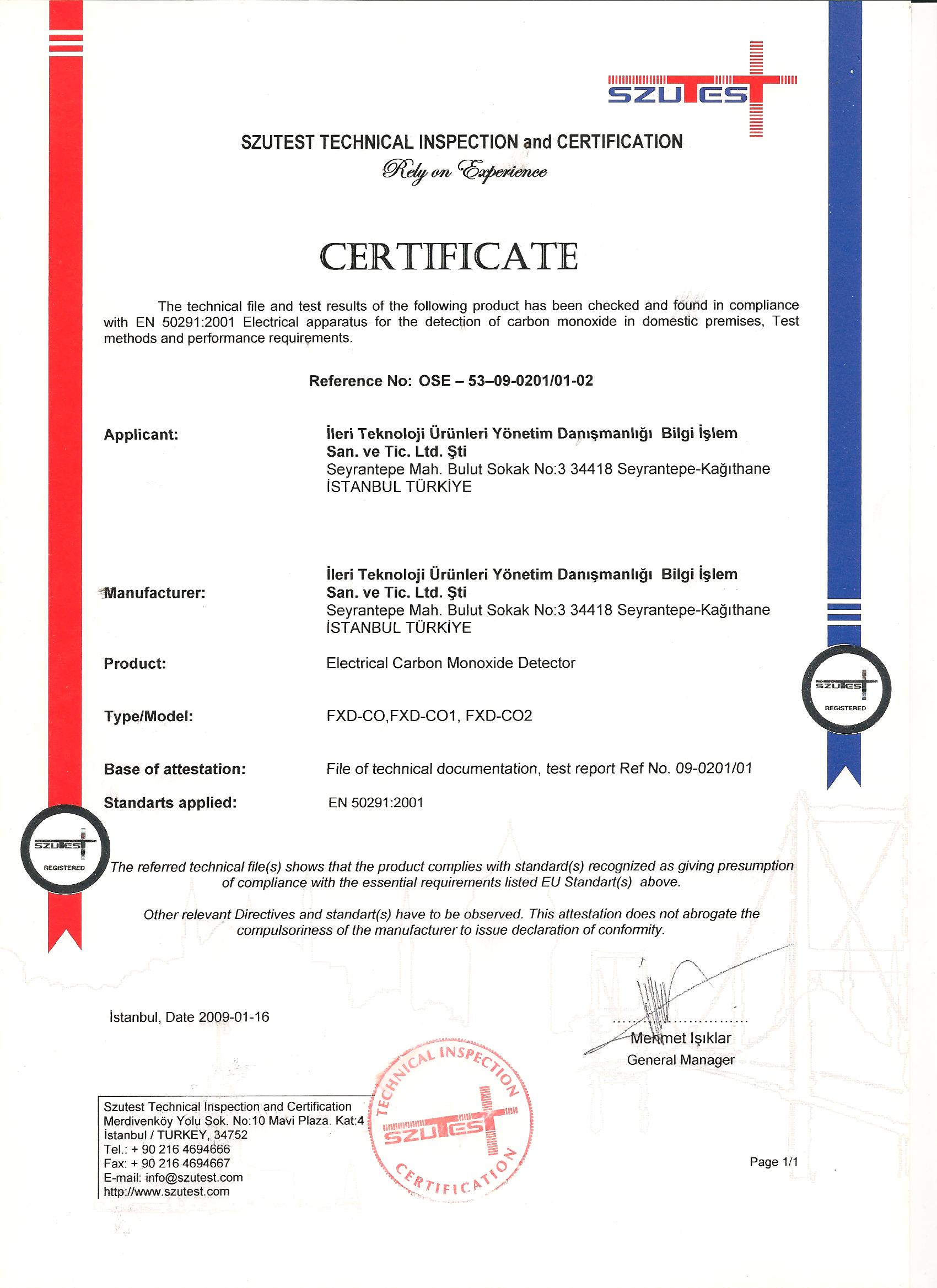 SZUTEST

SZUTEST TECHNICAL INSPECTION and CERTIFICATION

Rely on Experience

CERTIFICATE

The technical file and test results of the following product has been checked and found in compliance with EN 50291:2001 Electrical apparatus for the detection of carbon monoxide in domestic premises, Test methods and performance requirements.

Reference No: OSE – 53–09-0201/01-02

Applicant: İleri Teknoloji Ürünleri Yönetim Danışmanlığı Bilgi İşlem San. ve Tic. Ltd. Şti
Seyrantepe Mah. Bulut Sokak No:3 34418 Seyrantepe-Kağıthane
İSTANBUL TÜRKİYE

Manufacturer: İleri Teknoloji Ürünleri Yönetim Danışmanlığı Bilgi İşlem San. ve Tic. Ltd. Şti
Seyrantepe Mah. Bulut Sokak No:3 34418 Seyrantepe-Kağıthane
İSTANBUL TÜRKİYE

Product: Electrical Carbon Monoxide Detector

Type/Model: FXD-CO,FXD-CO1, FXD-CO2

Base of attestation: File of technical documentation, test report Ref No. 09-0201/01

Standarts applied: EN 50291:2001

SZUTEST REGISTERED

SZUTEST REGISTERED

The referred technical file(s) shows that the product complies with standard(s) recognized as giving presumption of compliance with the essential requirements listed EU Standart(s) above.

Other relevant Directives and standart(s) have to be observed. This attestation does not abrogate the compulsoriness of the manufacturer to issue declaration of conformity.

İstanbul, Date 2009-01-16

Mehmet Işıklar
General Manager

Szutest Technical Inspection and Certification
Merdivenköy Yolu Sok. No:10 Mavi Plaza. Kat:4
İstanbul / TURKEY, 34752
Tel.: + 90 216 4694666
Fax: + 90 216 4694667
E-mail: info@szutest.com
http://www.szutest.com

TECHNICAL INSPECTION SZUTEST CERTIFICATION

Page 1/1